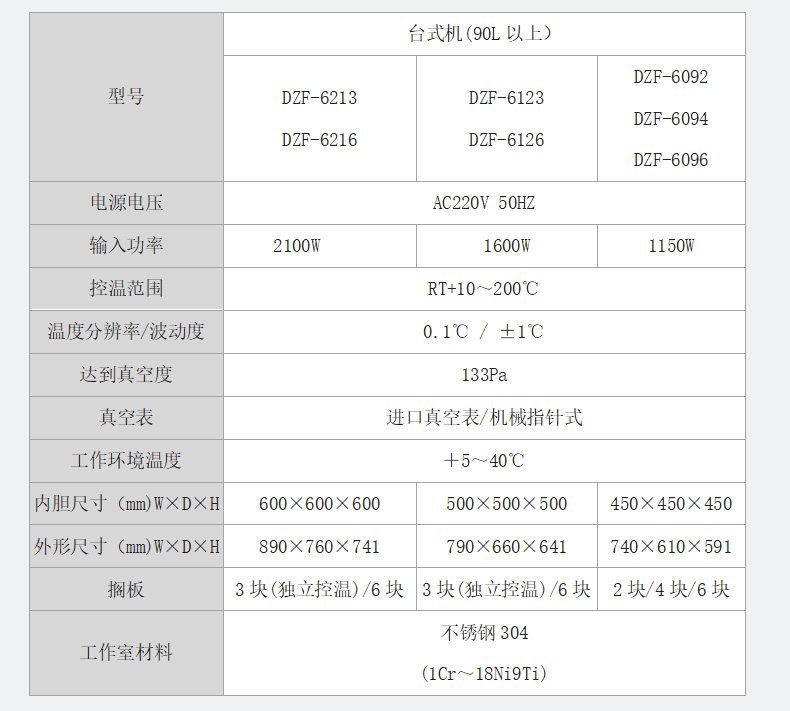 | 型号 | 台式机(90L以上) | | |
|---|---|---|---|
| | DZF-6213 DZF-6216 | DZF-6123 DZF-6126 | DZF-6092 DZF-6094 DZF-6096 |
| 电源电压 | AC220V 50HZ | | |
| 输入功率 | 2100W | 1600W | 1150W |
| 控温范围 | RT+10～200℃ | | |
| 温度分辨率/波动度 | 0.1℃ / ±1℃ | | |
| 达到真空度 | 133Pa | | |
| 真空表 | 进口真空表/机械指针式 | | |
| 工作环境温度 | +5～40℃ | | |
| 内胆尺寸(mm)W×D×H | 600×600×600 | 500×500×500 | 450×450×450 |
| 外形尺寸(mm)W×D×H | 890×760×741 | 790×660×641 | 740×610×591 |
| 搁板 | 3块(独立控温)/6块 | 3块(独立控温)/6块 | 2块/4块/6块 |
| 工作室材料 | 不锈钢304 (1Cr～18Ni9Ti) | | |